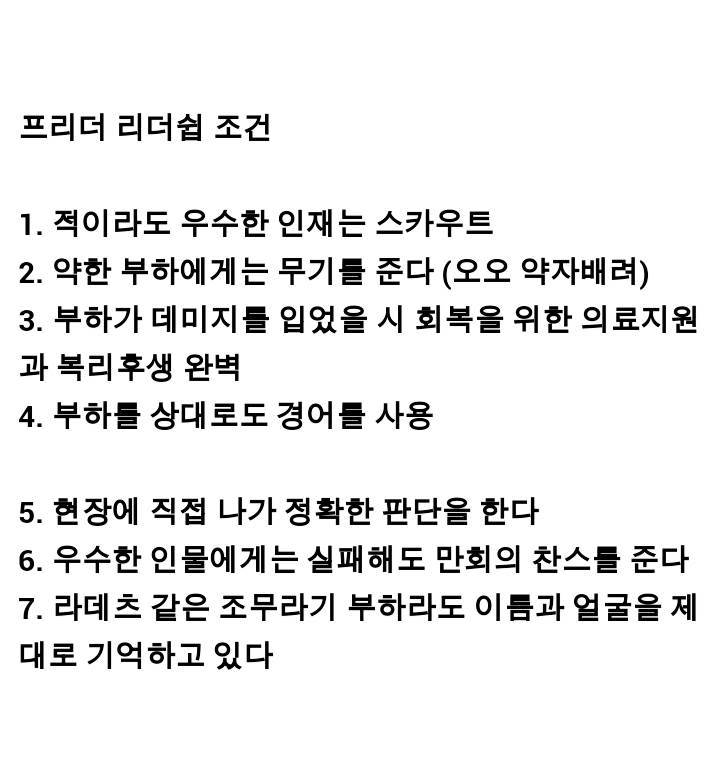 프리더 리더쉽 조건

1. 적이라도 우수한 인재는 스카우트
2. 약한 부하에게는 무기를 준다 (오오 약자배려)
3. 부하가 데미지를 입었을 시 회복을 위한 의료지원과 복리후생 완벽
4. 부하를 상대로도 경어를 사용

5. 현장에 직접 나가 정확한 판단을 한다
6. 우수한 인물에게는 실패해도 만회의 찬스를 준다
7. 라데츠 같은 조무라기 부하라도 이름과 얼굴을 제대로 기억하고 있다